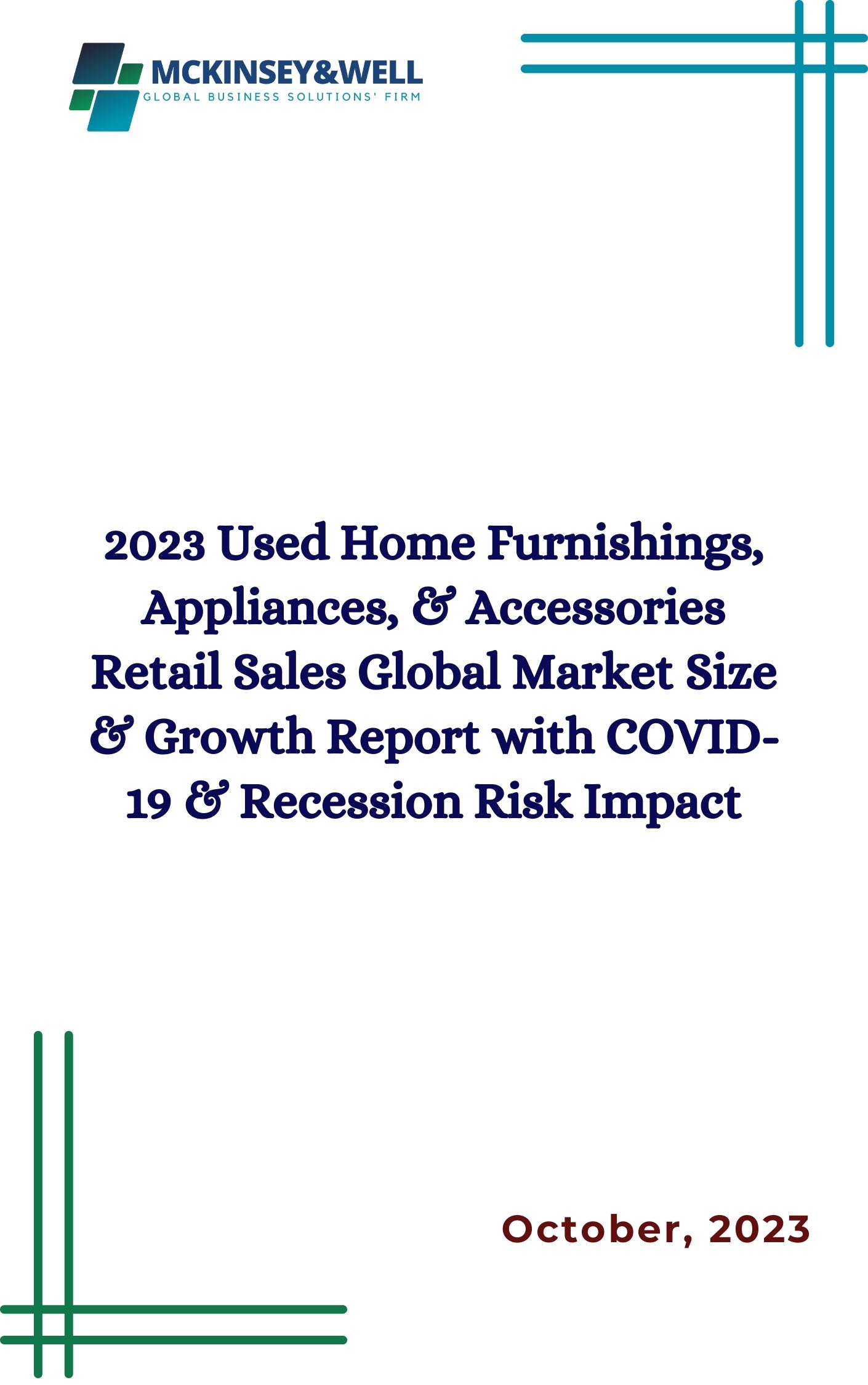 MCKINSEY&WELL
GLOBAL BUSINESS SOLUTIONS' FIRM

2023 Used Home Furnishings, Appliances, & Accessories Retail Sales Global Market Size & Growth Report with COVID-19 & Recession Risk Impact

October, 2023